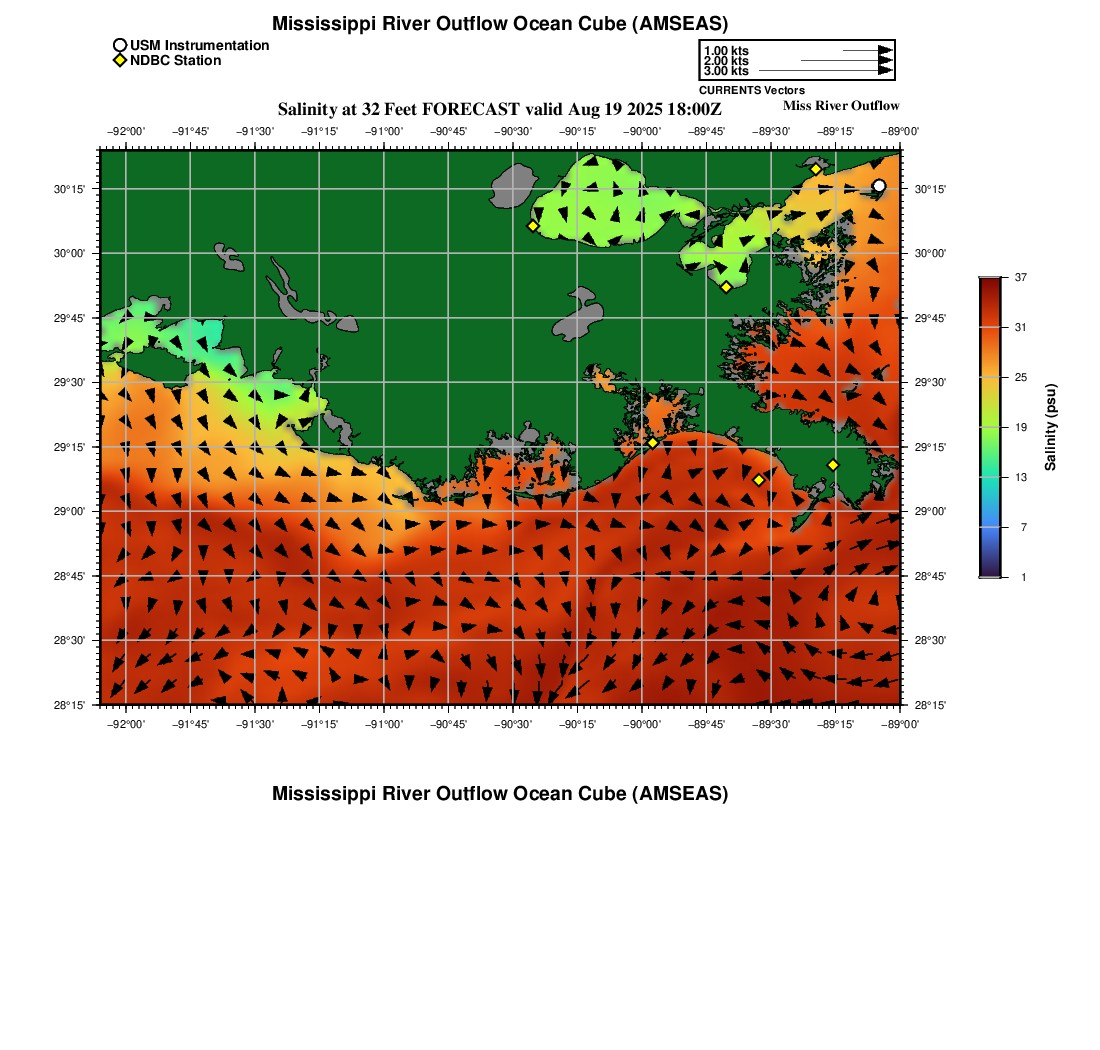 Mississippi River Outflow Ocean Cube (AMSEAS)

USM Instrumentation
NDBC Station

1.00 kts
2.00 kts
3.00 kts
CURRENTS Vectors

Salinity at 32 Feet FORECAST valid Aug 19 2025 18:00Z

Miss River Outflow

−92°00' −91°45' −91°30' −91°15' −91°00' −90°45' −90°30' −90°15' −90°00' −89°45' −89°30' −89°15' −89°00'

30°15'
30°00'
29°45'
29°30'
29°15'
29°00'
28°45'
28°30'
28°15'

30°15'
30°00'
29°45'
29°30'
29°15'
29°00'
28°45'
28°30'
28°15'

−92°00' −91°45' −91°30' −91°15' −91°00' −90°45' −90°30' −90°15' −90°00' −89°45' −89°30' −89°15' −89°00'

37
31
25
19
13
7
1
Salinity (psu)

Mississippi River Outflow Ocean Cube (AMSEAS)